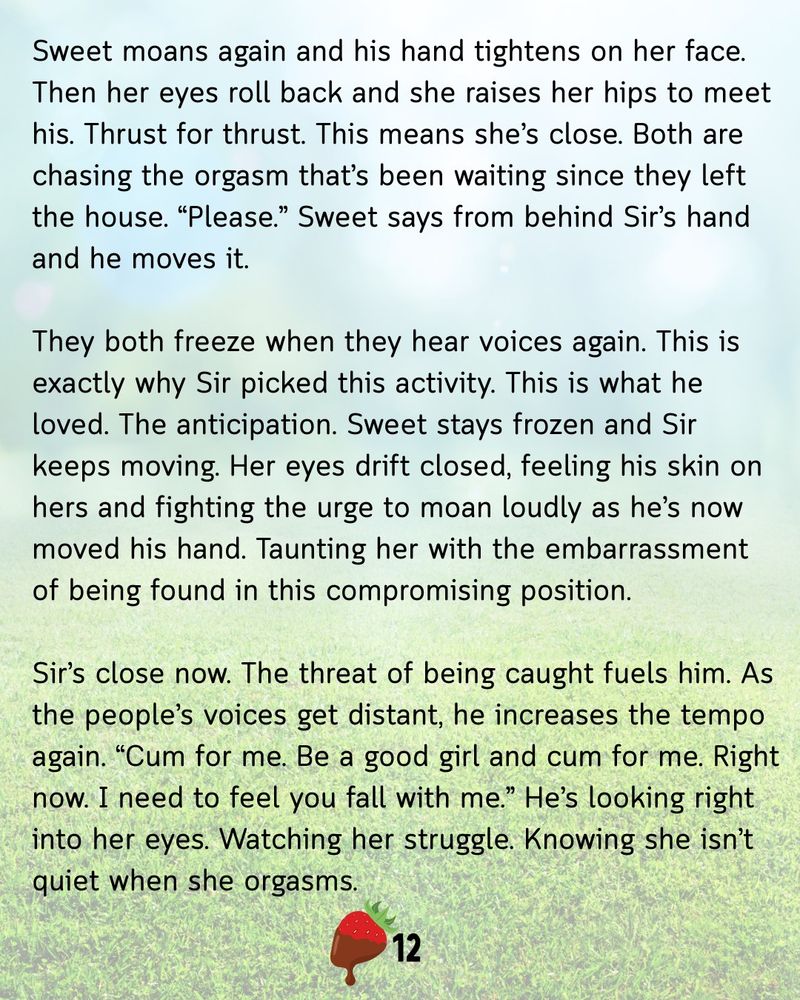 Sweet moans again and his hand tightens on her face. Then her eyes roll back and she raises her hips to meet his. Thrust for thrust. This means she's close. Both are chasing the orgasm that's been waiting since they left the house. "Please." Sweet says from behind Sir's hand and he moves it.

They both freeze when they hear voices again. This is exactly why Sir picked this activity. This is what he loved. The anticipation. Sweet stays frozen and Sir keeps moving. Her eyes drift closed, feeling his skin on hers and fighting the urge to moan loudly as he's now moved his hand. Taunting her with the embarrassment of being found in this compromising position.

Sir's close now. The threat of being caught fuels him. As the people's voices get distant, he increases the tempo again. "Cum for me. Be a good girl and cum for me. Right now. I need to feel you fall with me." He's looking right into her eyes. Watching her struggle. Knowing she isn't quiet when she orgasms.

12